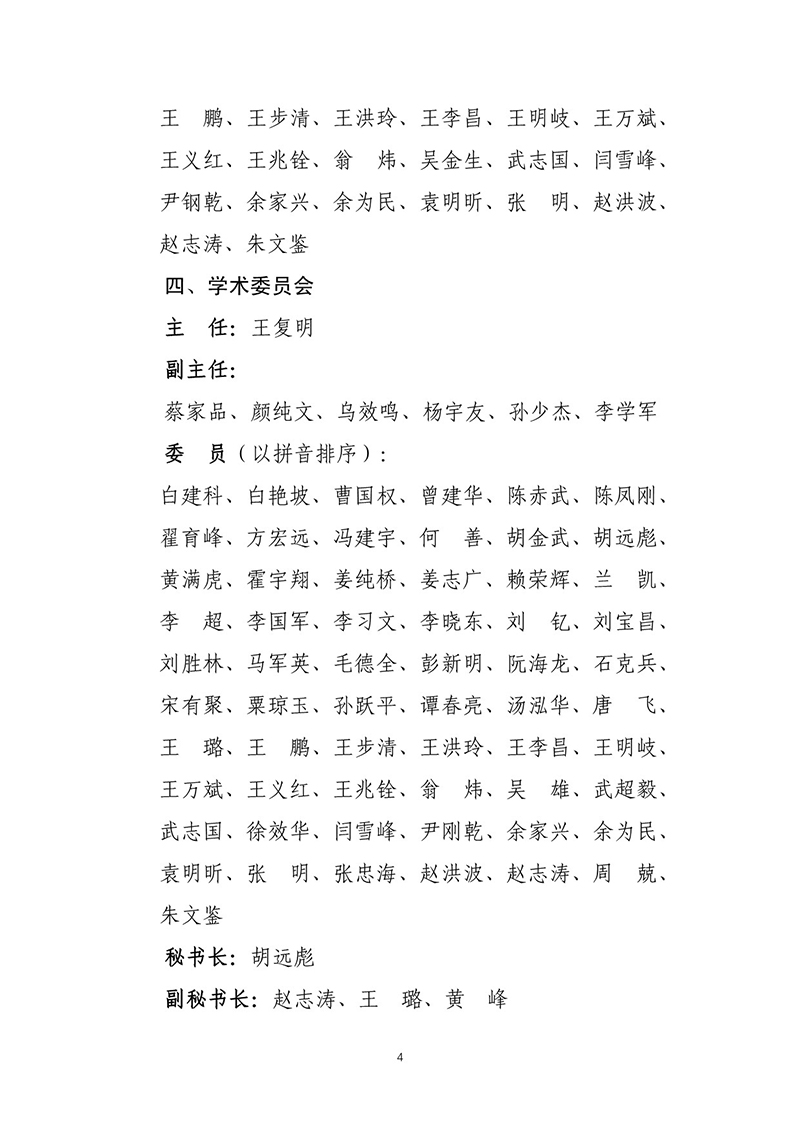 王　鹏、王步清、王洪玲、王李昌、王明岐、王万斌、王义红、王兆铨、翁　炜、吴金生、武志国、闫雪峰、尹钢乾、余家兴、余为民、袁明昕、张　明、赵洪波、赵志涛、朱文鉴

四、学术委员会

主　任：王复明

副主任：

蔡家品、颜纯文、乌效鸣、杨宇友、孙少杰、李学军

委　员（以拼音排序）：

白建科、白艳坡、曹国权、曾建华、陈赤武、陈凤刚、翟育峰、方宏远、冯建宇、何　善、胡金武、胡远彪、黄满虎、霍宇翔、姜纯桥、姜志广、赖荣辉、兰　凯、李　超、李国军、李习文、李晓东、刘　钇、刘宝昌、刘胜林、马军英、毛德全、彭新明、阮海龙、石克兵、宋有聚、粟琼玉、孙跃平、谭春亮、汤泓华、唐　飞、王　璐、王　鹏、王步清、王洪玲、王李昌、王明岐、王万斌、王义红、王兆铨、翁　炜、吴　雄、武超毅、武志国、徐效华、闫雪峰、尹刚乾、余家兴、余为民、袁明昕、张　明、张忠海、赵洪波、赵志涛、周　兢、朱文鉴

秘书长：胡远彪

副秘书长：赵志涛、王　璐、黄　峰

4